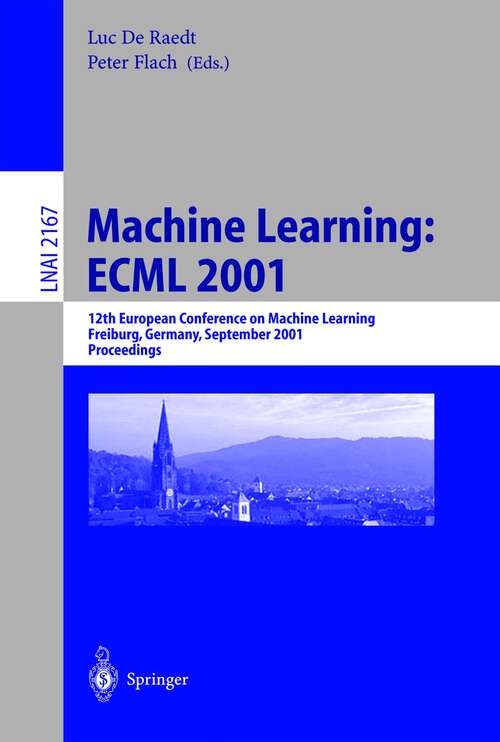 Luc De Raedt
Peter Flach (Eds.)

LNAI 2167

Machine Learning:
ECML 2001

12th European Conference on Machine Learning
Freiburg, Germany, September 2001
Proceedings

Springer